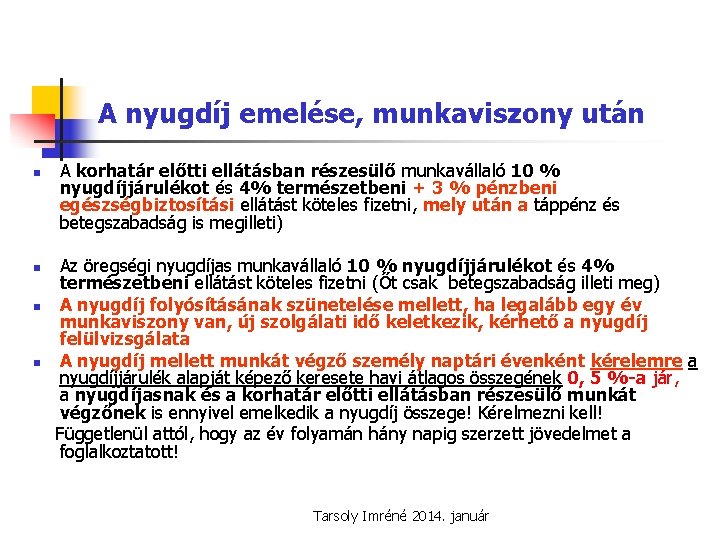 A nyugdíj emelése, munkaviszony után

A korhatár előtti ellátásban részesülő munkavállaló 10 % nyugdíjjárulékot és 4% természetbeni + 3 % pénzbeni egészségbiztosítási ellátást köteles fizetni, mely után a táppénz és betegszabadság is megilleti)

Az öregségi nyugdíjas munkavállaló 10 % nyugdíjjárulékot és 4% természetbeni ellátást köteles fizetni (Őt csak betegszabadság illeti meg)

A nyugdíj folyósításának szünetelése mellett, ha legalább egy év munkaviszony van, új szolgálati idő keletkezik, kérhető a nyugdíj felülvizsgálata

A nyugdíj mellett munkát végző személy naptári évenként kérelemre a nyugdíjjárulék alapját képező keresete havi átlagos összegének 0, 5 %-a jár, a nyugdíjasnak és a korhatár előtti ellátásban részesülő munkát végzőnek is ennyivel emelkedik a nyugdíj összege! Kérelmezni kell!

Függetlenül attól, hogy az év folyamán hány napig szerzett jövedelmet a foglalkoztatott!

Tarsoly Imréné 2014. január